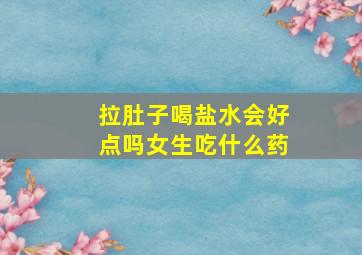 拉肚子喝盐水会好点吗女生吃什么药